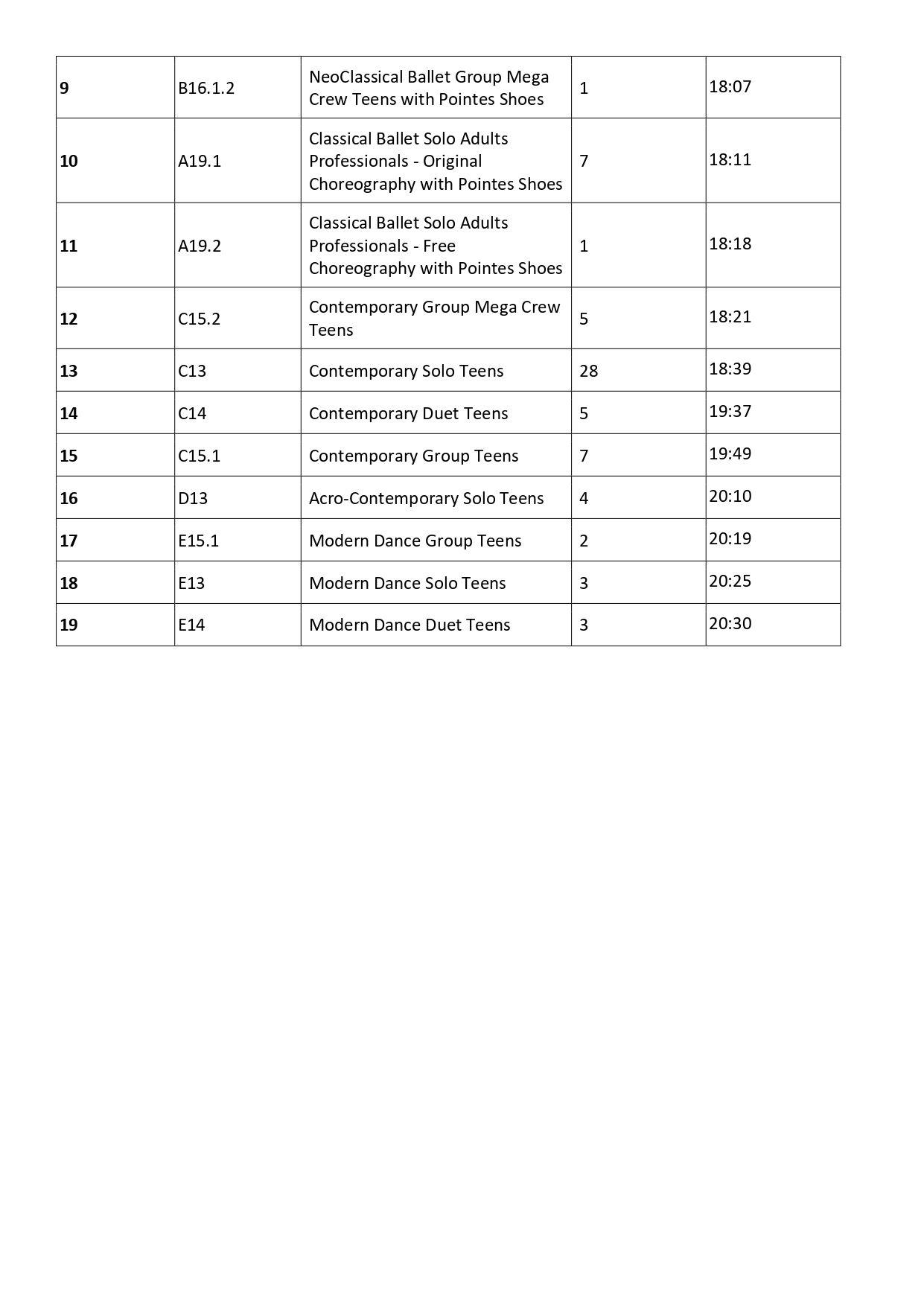 | 9 | B16.1.2 | NeoClassical Ballet Group Mega Crew Teens with Pointes Shoes | 1 | 18:07 |
|---|---|---|---|---|
| 10 | A19.1 | Classical Ballet Solo Adults Professionals - Original Choreography with Pointes Shoes | 7 | 18:11 |
| 11 | A19.2 | Classical Ballet Solo Adults Professionals - Free Choreography with Pointes Shoes | 1 | 18:18 |
| 12 | C15.2 | Contemporary Group Mega Crew Teens | 5 | 18:21 |
| 13 | C13 | Contemporary Solo Teens | 28 | 18:39 |
| 14 | C14 | Contemporary Duet Teens | 5 | 19:37 |
| 15 | C15.1 | Contemporary Group Teens | 7 | 19:49 |
| 16 | D13 | Acro-Contemporary Solo Teens | 4 | 20:10 |
| 17 | E15.1 | Modern Dance Group Teens | 2 | 20:19 |
| 18 | E13 | Modern Dance Solo Teens | 3 | 20:25 |
| 19 | E14 | Modern Dance Duet Teens | 3 | 20:30 |